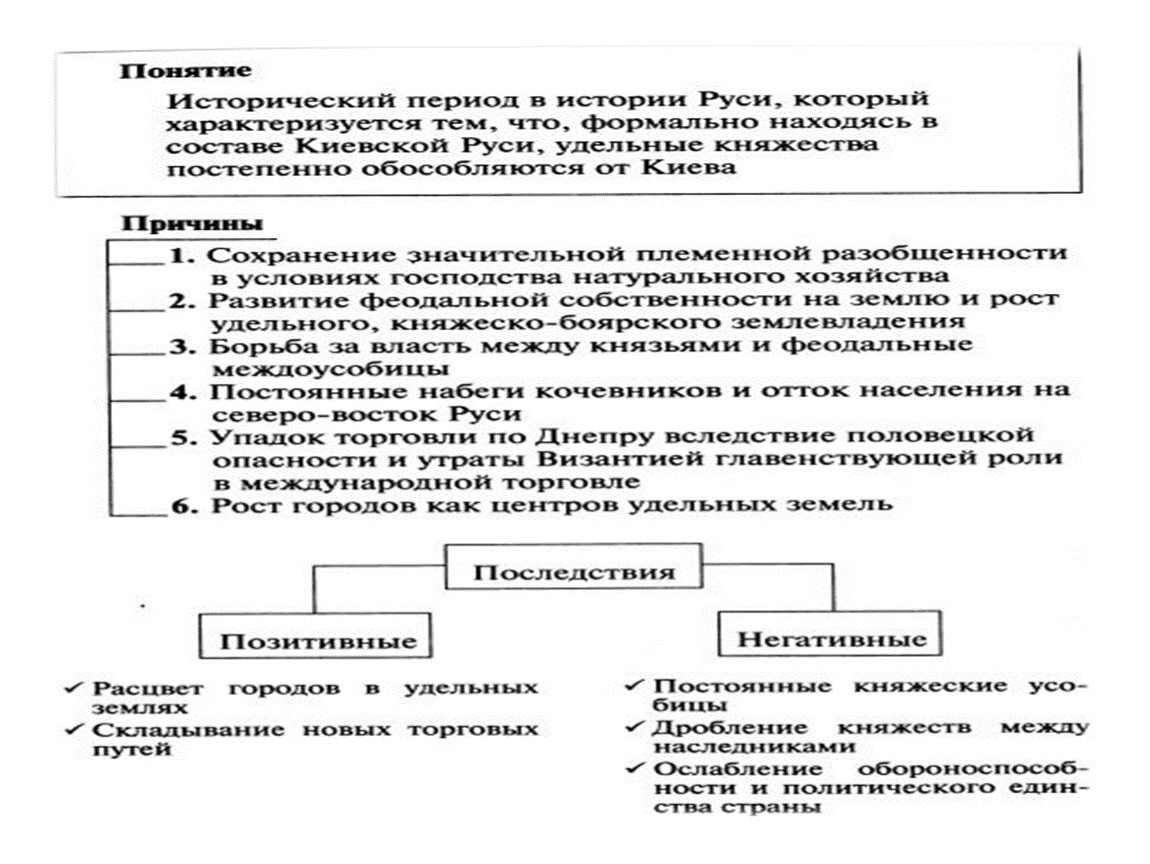 Понятие

Исторический период в истории Руси, который характеризуется тем, что, формально находясь в составе Киевской Руси, удельные княжества постепенно обособляются от Киева

Причины

1. Сохранение значительной племенной разобщенности в условиях господства натурального хозяйства
2. Развитие феодальной собственности на землю и рост удельного, княжеско-боярского землевладения
3. Борьба за власть между князьями и феодальные междоусобицы
4. Постоянные набеги кочевников и отток населения на северо-восток Руси
5. Упадок торговли по Днепру вследствие половецкой опасности и утраты Византией главенствующей роли в международной торговле
6. Рост городов как центров удельных земель

Последствия

Позитивные

✓ Расцвет городов в удельных землях
✓ Складывание новых торговых путей

Негативные

✓ Постоянные княжеские усобицы
✓ Дробление княжеств между наследниками
✓ Ослабление обороноспособности и политического единства страны